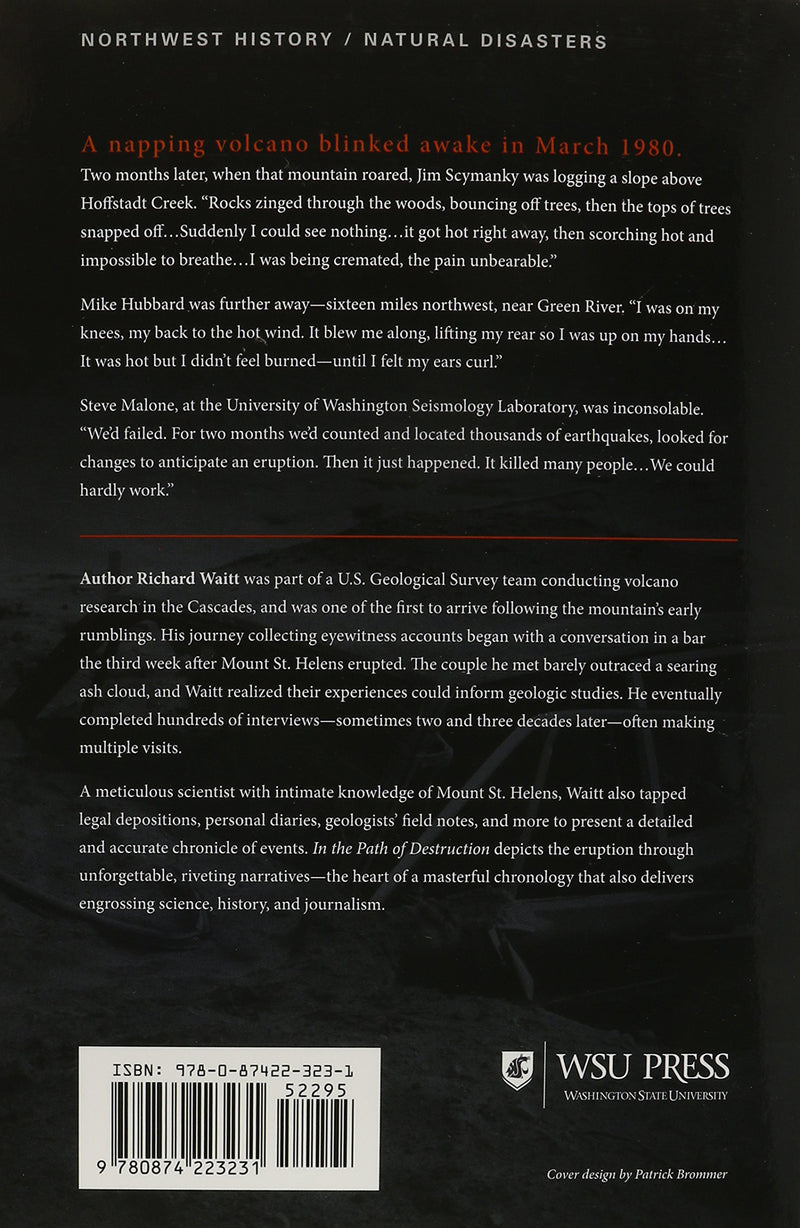 NORTHWEST HISTORY / NATURAL DISASTERS

A napping volcano blinked awake in March 1980.

Two months later, when that mountain roared, Jim Scymanky was logging a slope above Hoffstadt Creek. "Rocks zinged through the woods, bouncing off trees, then the tops of trees snapped off…Suddenly I could see nothing…it got hot right away, then scorching hot and impossible to breathe…I was being cremated, the pain unbearable."

Mike Hubbard was further away—sixteen miles northwest, near Green River. "I was on my knees, my back to the hot wind. It blew me along, lifting my rear so I was up on my hands… It was hot but I didn't feel burned—until I felt my ears curl."

Steve Malone, at the University of Washington Seismology Laboratory, was inconsolable. "We'd failed. For two months we'd counted and located thousands of earthquakes, looked for changes to anticipate an eruption. Then it just happened. It killed many people…We could hardly work."

Author Richard Waitt was part of a U.S. Geological Survey team conducting volcano research in the Cascades, and was one of the first to arrive following the mountain's early rumblings. His journey collecting eyewitness accounts began with a conversation in a bar the third week after Mount St. Helens erupted. The couple he met barely outraced a searing ash cloud, and Waitt realized their experiences could inform geologic studies. He eventually completed hundreds of interviews—sometimes two and three decades later—often making multiple visits.

A meticulous scientist with intimate knowledge of Mount St. Helens, Waitt also tapped legal depositions, personal diaries, geologists' field notes, and more to present a detailed and accurate chronicle of events. In the Path of Destruction depicts the eruption through unforgettable, riveting narratives—the heart of a masterful chronology that also delivers engrossing science, history, and journalism.

ISBN: 978-0-87422-323-1
52295
9 780874 223231

WSU PRESS
WASHINGTON STATE UNIVERSITY

Cover design by Patrick Brommer